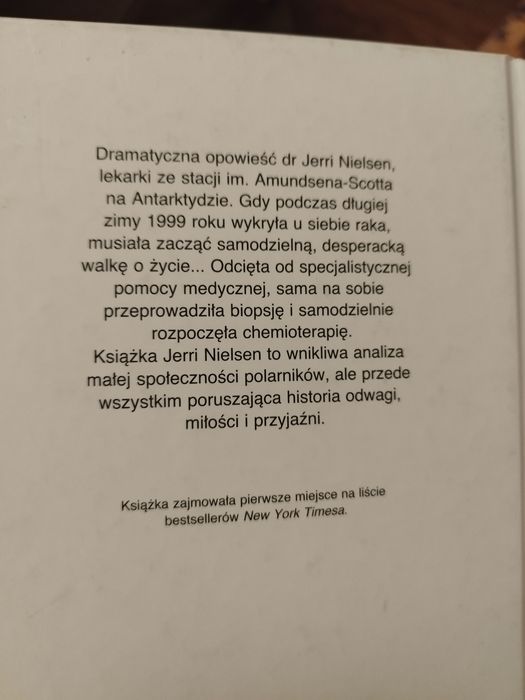 Dramatyczna opowieść dr Jerri Nielsen, lekarki ze stacji im. Amundsena-Scotta na Antarktydzie. Gdy podczas długiej zimy 1999 roku wykryła u siebie raka, musiała zacząć samodzielną, desperacką walkę o życie... Odcięta od specjalistycznej pomocy medycznej, sama na sobie przeprowadziła biopsję i samodzielnie rozpoczęła chemioterapię.
Książka Jerri Nielsen to wnikliwa analiza małej społeczności polarników, ale przede wszystkim poruszająca historia odwagi, miłości i przyjaźni.

Książka zajmowała pierwsze miejsce na liście bestsellerów New York Timesa.